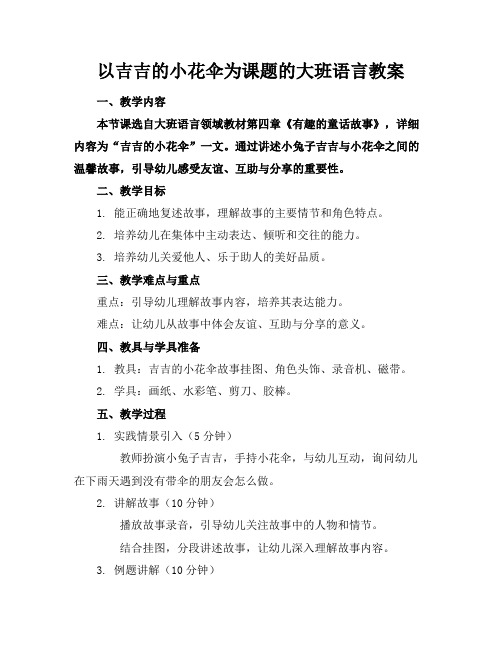 以吉吉的小花伞为课题的大班语言教案

一、教学内容

本节课选自大班语言领域教材第四章《有趣的童话故事》，详细内容为“吉吉的小花伞”一文。通过讲述小兔子吉吉与小花伞之间的温馨故事，引导幼儿感受友谊、互助与分享的重要性。

二、教学目标

1. 能正确地复述故事，理解故事的主要情节和角色特点。

2. 培养幼儿在集体中主动表达、倾听和交往的能力。

3. 培养幼儿关爱他人、乐于助人的美好品质。

三、教学难点与重点

重点：引导幼儿理解故事内容，培养其表达能力。

难点：让幼儿从故事中体会友谊、互助与分享的意义。

四、教具与学具准备

1. 教具：吉吉的小花伞故事挂图、角色头饰、录音机、磁带。

2. 学具：画纸、水彩笔、剪刀、胶棒。

五、教学过程

1. 实践情景引入（5分钟）

教师扮演小兔子吉吉，手持小花伞，与幼儿互动，询问幼儿在下雨天遇到没有带伞的朋友会怎么做。

2. 讲解故事（10分钟）

播放故事录音，引导幼儿关注故事中的人物和情节。

结合挂图，分段讲述故事，让幼儿深入理解故事内容。

3. 例题讲解（10分钟）